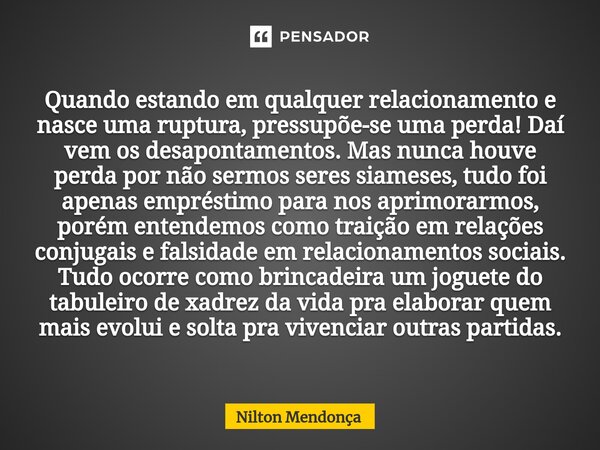 PENSADOR

Quando estando em qualquer relacionamento e nasce uma ruptura, pressupõe-se uma perda! Daí vem os desapontamentos. Mas nunca houve perda por não sermos seres siameses, tudo foi apenas empréstimo para nos aprimorarmos, porém entendemos como traição em relações conjugais e falsidade em relacionamentos sociais. Tudo ocorre como brincadeira um joguete do tabuleiro de xadrez da vida pra elaborar quem mais evolui e solta pra vivenciar outras partidas.

Nilton Mendonça